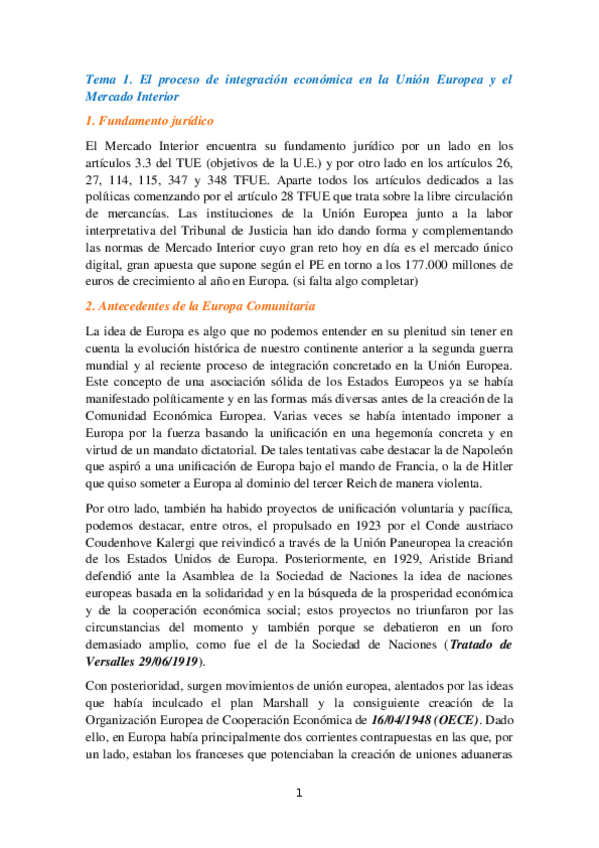 Tema 1. El proceso de integración económica en la Unión Europea y el Mercado Interior

1. Fundamento jurídico

El Mercado Interior encuentra su fundamento jurídico por un lado en los artículos 3.3 del TUE (objetivos de la U.E.) y por otro lado en los artículos 26, 27, 114, 115, 347 y 348 TFUE. Aparte todos los artículos dedicados a las políticas comenzando por el artículo 28 TFUE que trata sobre la libre circulación de mercancías. Las instituciones de la Unión Europea junto a la labor interpretativa del Tribunal de Justicia han ido dando forma y complementando las normas de Mercado Interior cuyo gran reto hoy en día es el mercado único digital, gran apuesta que supone según el PE en torno a los 177.000 millones de euros de crecimiento al año en Europa. (si falta algo completar)

2. Antecedentes de la Europa Comunitaria

La idea de Europa es algo que no podemos entender en su plenitud sin tener en cuenta la evolución histórica de nuestro continente anterior a la segunda guerra mundial y al reciente proceso de integración concretado en la Unión Europea. Este concepto de una asociación sólida de los Estados Europeos ya se había manifestado políticamente y en las formas más diversas antes de la creación de la Comunidad Económica Europea. Varias veces se había intentado imponer a Europa por la fuerza basando la unificación en una hegemonía concreta y en virtud de un mandato dictatorial. De tales tentativas cabe destacar la de Napoleón que aspiró a una unificación de Europa bajo el mando de Francia, o la de Hitler que quiso someter a Europa al dominio del tercer Reich de manera violenta.

Por otro lado, también ha habido proyectos de unificación voluntaria y pacífica, podemos destacar, entre otros, el propulsado en 1923 por el Conde austriaco Coudenhove Kalergi que reivindicó a través de la Unión Paneuropea la creación de los Estados Unidos de Europa. Posteriormente, en 1929, Aristide Briand defendió ante la Asamblea de la Sociedad de Naciones la idea de naciones europeas basada en la solidaridad y en la búsqueda de la prosperidad económica y de la cooperación económica social; estos proyectos no triunfaron por las circunstancias del momento y también porque se debatieron en un foro demasiado amplio, como fue el de la Sociedad de Naciones (Tratado de Versalles 29/06/1919).

Con posterioridad, surgen movimientos de unión europea, alentados por las ideas que había inculcado el plan Marshall y la consiguiente creación de la Organización Europea de Cooperación Económica de 16/04/1948 (OECE). Dado ello, en Europa había principalmente dos corrientes contrapuestas en las que, por un lado, estaban los franceses que potenciaban la creación de uniones aduaneras

1